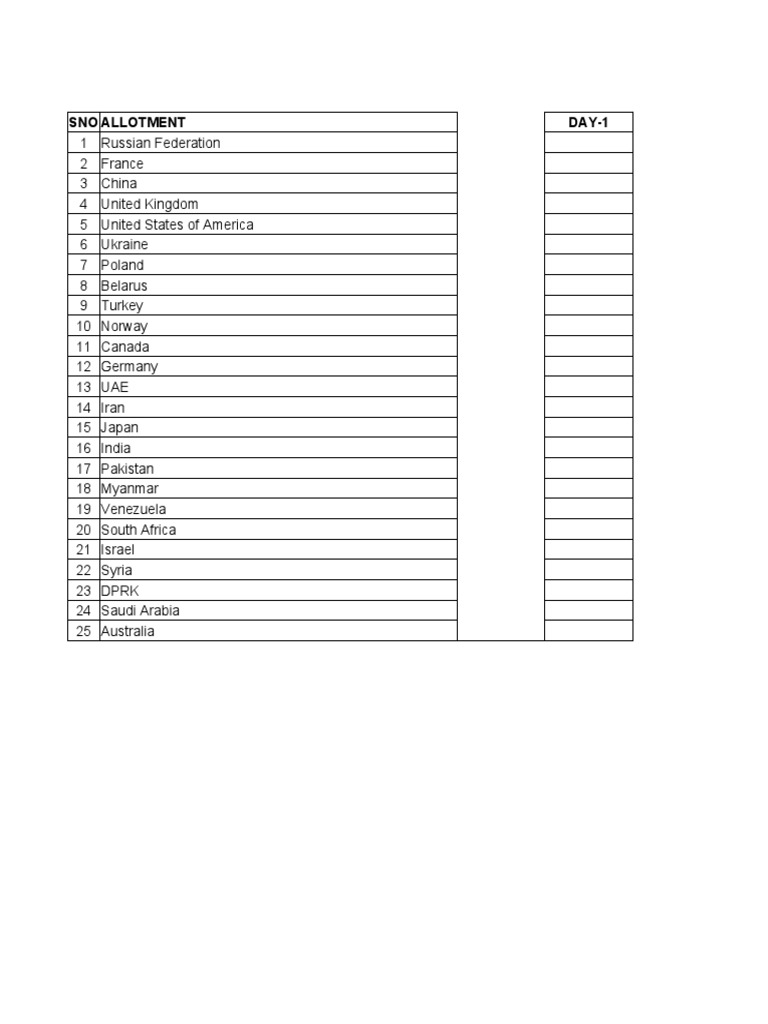 | SNO | ALLOTMENT | | DAY-1 |
|---|---|---|---|
| 1 | Russian Federation | | |
| 2 | France | | |
| 3 | China | | |
| 4 | United Kingdom | | |
| 5 | United States of America | | |
| 6 | Ukraine | | |
| 7 | Poland | | |
| 8 | Belarus | | |
| 9 | Turkey | | |
| 10 | Norway | | |
| 11 | Canada | | |
| 12 | Germany | | |
| 13 | UAE | | |
| 14 | Iran | | |
| 15 | Japan | | |
| 16 | India | | |
| 17 | Pakistan | | |
| 18 | Myanmar | | |
| 19 | Venezuela | | |
| 20 | South Africa | | |
| 21 | Israel | | |
| 22 | Syria | | |
| 23 | DPRK | | |
| 24 | Saudi Arabia | | |
| 25 | Australia | | |